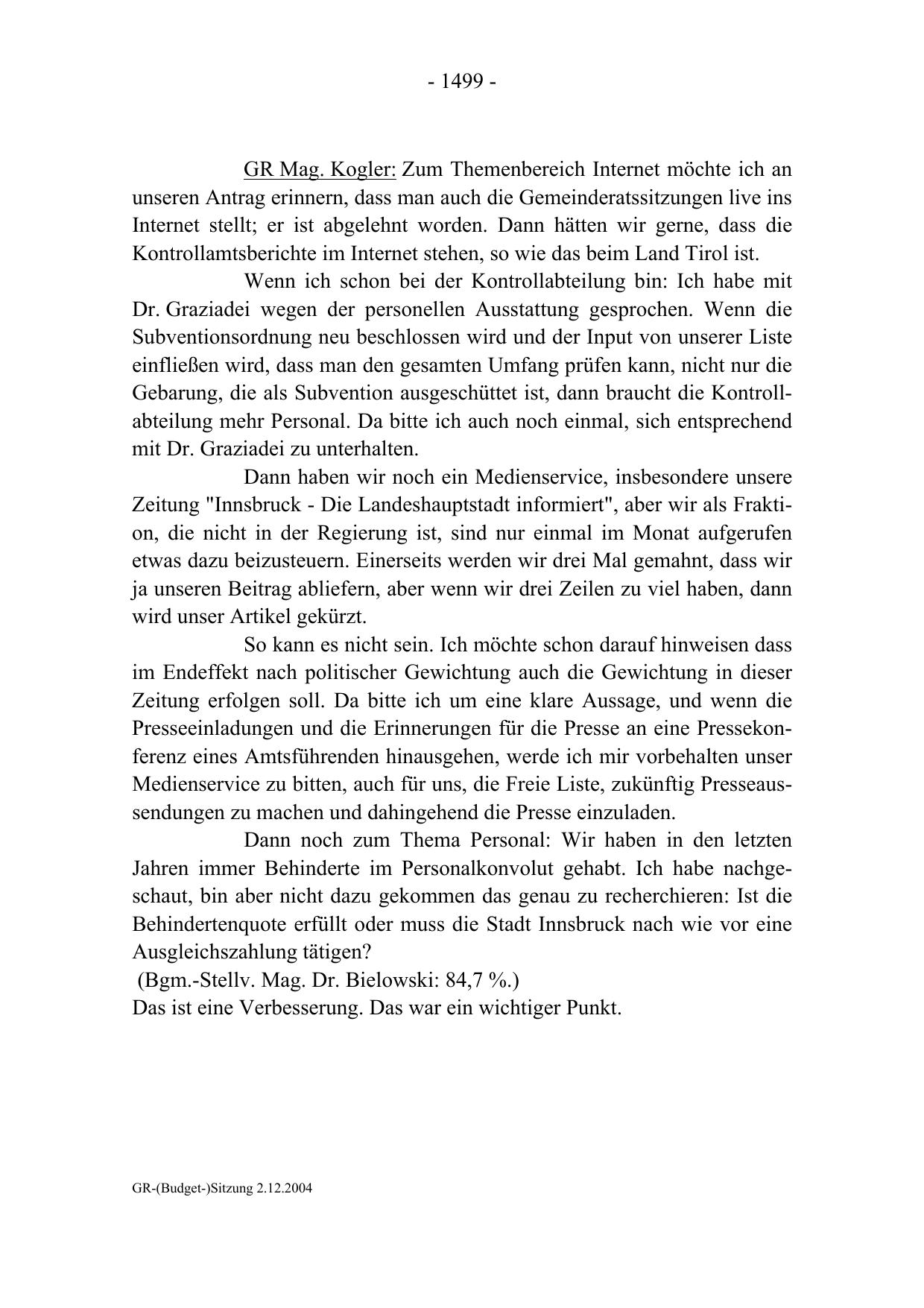 - 1499 -

GR Mag. Kogler: Zum Themenbereich Internet möchte ich an unseren Antrag erinnern, dass man auch die Gemeinderatssitzungen live ins Internet stellt; er ist abgelehnt worden. Dann hätten wir gerne, dass die Kontrollamtsberichte im Internet stehen, so wie das beim Land Tirol ist.

Wenn ich schon bei der Kontrollabteilung bin: Ich habe mit Dr. Graziadei wegen der personellen Ausstattung gesprochen. Wenn die Subventionsordnung neu beschlossen wird und der Input von unserer Liste einfließen wird, dass man den gesamten Umfang prüfen kann, nicht nur die Gebarung, die als Subvention ausgeschüttet ist, dann braucht die Kontrollabteilung mehr Personal. Da bitte ich auch noch einmal, sich entsprechend mit Dr. Graziadei zu unterhalten.

Dann haben wir noch ein Medienservice, insbesondere unsere Zeitung "Innsbruck - Die Landeshauptstadt informiert", aber wir als Fraktion, die nicht in der Regierung ist, sind nur einmal im Monat aufgerufen etwas dazu beizusteuern. Einerseits werden wir drei Mal gemahnt, dass wir ja unseren Beitrag abliefern, aber wenn wir drei Zeilen zu viel haben, dann wird unser Artikel gekürzt.

So kann es nicht sein. Ich möchte schon darauf hinweisen dass im Endeffekt nach politischer Gewichtung auch die Gewichtung in dieser Zeitung erfolgen soll. Da bitte ich um eine klare Aussage, und wenn die Presseeinladungen und die Erinnerungen für die Presse an eine Pressekonferenz eines Amtsführenden hinausgehen, werde ich mir vorbehalten unser Medienservice zu bitten, auch für uns, die Freie Liste, zukünftig Presseaussendungen zu machen und dahingehend die Presse einzuladen.

Dann noch zum Thema Personal: Wir haben in den letzten Jahren immer Behinderte im Personalkonvolut gehabt. Ich habe nachgeschaut, bin aber nicht dazu gekommen das genau zu recherchieren: Ist die Behindertenquote erfüllt oder muss die Stadt Innsbruck nach wie vor eine Ausgleichszahlung tätigen?
(Bgm.-Stellv. Mag. Dr. Bielowski: 84,7 %.)
Das ist eine Verbesserung. Das war ein wichtiger Punkt.

GR-(Budget-)Sitzung 2.12.2004